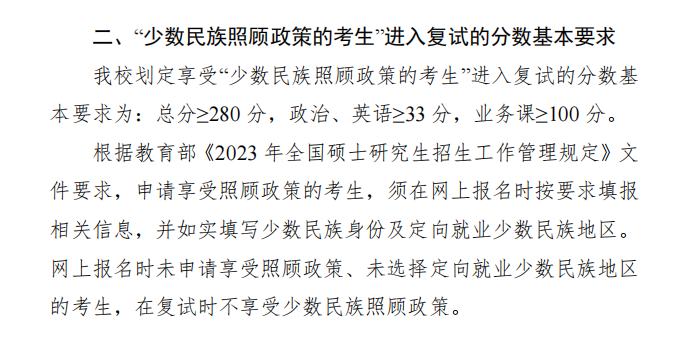 二、“少数民族照顾政策的考生”进入复试的分数基本要求

我校划定享受“少数民族照顾政策的考生”进入复试的分数基本要求为：总分≥280 分，政治、英语≥33 分，业务课≥100 分。

根据教育部《2023 年全国硕士研究生招生工作管理规定》文件要求，申请享受照顾政策的考生，须在网上报名时按要求填报相关信息，并如实填写少数民族身份及定向就业少数民族地区。网上报名时未申请享受照顾政策、未选择定向就业少数民族地区的考生，在复试时不享受少数民族照顾政策。